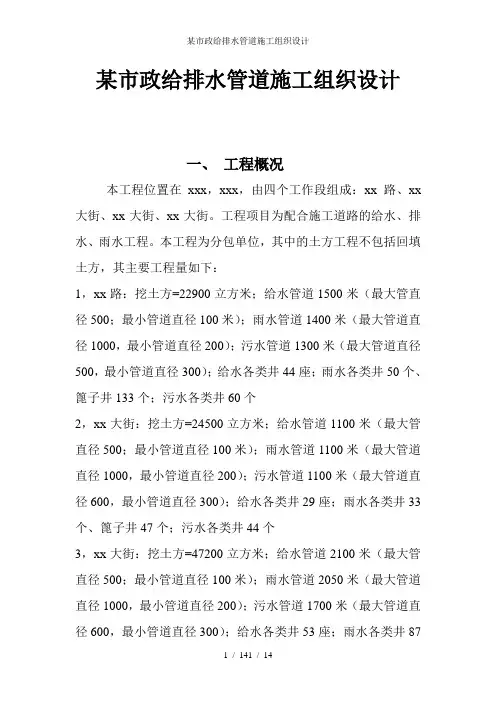 某市政给排水管道施工组织设计

某市政给排水管道施工组织设计

一、 工程概况

本工程位置在 xxx，xxx，由四个工作段组成：xx 路、xx 大街、xx 大街、xx 大街。工程项目为配合施工道路的给水、排水、雨水工程。本工程为分包单位，其中的土方工程不包括回填土方，其主要工程量如下：

1，xx 路：挖土方=22900 立方米；给水管道 1500 米（最大管直径 500；最小管道直径 100 米）；雨水管道 1400 米（最大管道直径 1000，最小管道直径 200）；污水管道 1300 米（最大管道直径 500，最小管道直径 300）；给水各类井 44 座；雨水各类井 50 个、篦子井 133 个；污水各类井 60 个

2，xx 大街：挖土方=24500 立方米；给水管道 1100 米（最大管直径 500；最小管道直径 100 米）；雨水管道 1100 米（最大管道直径 1000，最小管道直径 200）；污水管道 1100 米（最大管道直径 600，最小管道直径 300）；给水各类井 29 座；雨水各类井 33 个、篦子井 47 个；污水各类井 44 个

3，xx 大街：挖土方=47200 立方米；给水管道 2100 米（最大管直径 500；最小管道直径 100 米）；雨水管道 2050 米（最大管道直径 1000，最小管道直径 200）；污水管道 1700 米（最大管道直径 600，最小管道直径 300）；给水各类井 53 座；雨水各类井 87

1 / 141 / 14